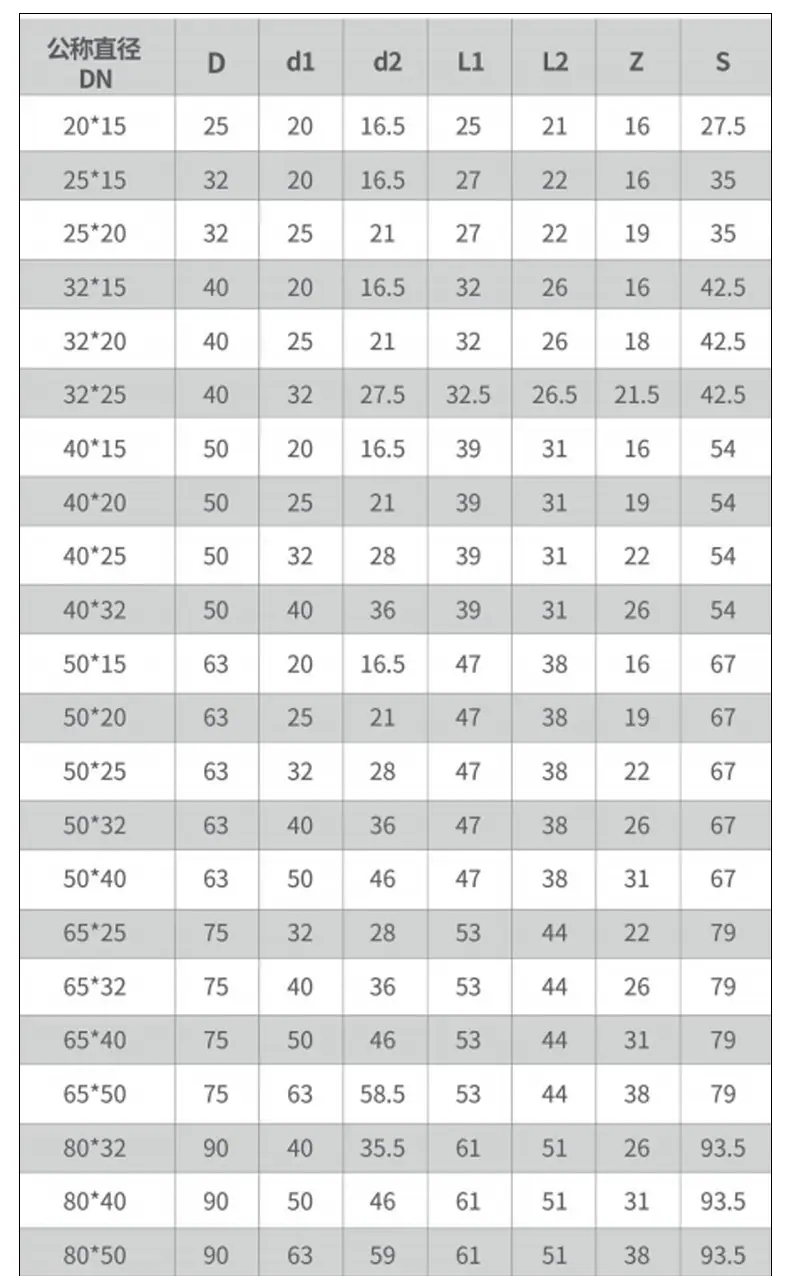 | 公称直径 DN | D | d1 | d2 | L1 | L2 | Z | S |
|---|---|---|---|---|---|---|---|
| 20*15 | 25 | 20 | 16.5 | 25 | 21 | 16 | 27.5 |
| 25*15 | 32 | 20 | 16.5 | 27 | 22 | 16 | 35 |
| 25*20 | 32 | 25 | 21 | 27 | 22 | 19 | 35 |
| 32*15 | 40 | 20 | 16.5 | 32 | 26 | 16 | 42.5 |
| 32*20 | 40 | 25 | 21 | 32 | 26 | 18 | 42.5 |
| 32*25 | 40 | 32 | 27.5 | 32.5 | 26.5 | 21.5 | 42.5 |
| 40*15 | 50 | 20 | 16.5 | 39 | 31 | 16 | 54 |
| 40*20 | 50 | 25 | 21 | 39 | 31 | 19 | 54 |
| 40*25 | 50 | 32 | 28 | 39 | 31 | 22 | 54 |
| 40*32 | 50 | 40 | 36 | 39 | 31 | 26 | 54 |
| 50*15 | 63 | 20 | 16.5 | 47 | 38 | 16 | 67 |
| 50*20 | 63 | 25 | 21 | 47 | 38 | 19 | 67 |
| 50*25 | 63 | 32 | 28 | 47 | 38 | 22 | 67 |
| 50*32 | 63 | 40 | 36 | 47 | 38 | 26 | 67 |
| 50*40 | 63 | 50 | 46 | 47 | 38 | 31 | 67 |
| 65*25 | 75 | 32 | 28 | 53 | 44 | 22 | 79 |
| 65*32 | 75 | 40 | 36 | 53 | 44 | 26 | 79 |
| 65*40 | 75 | 50 | 46 | 53 | 44 | 31 | 79 |
| 65*50 | 75 | 63 | 58.5 | 53 | 44 | 38 | 79 |
| 80*32 | 90 | 40 | 35.5 | 61 | 51 | 26 | 93.5 |
| 80*40 | 90 | 50 | 46 | 61 | 51 | 31 | 93.5 |
| 80*50 | 90 | 63 | 59 | 61 | 51 | 38 | 93.5 |